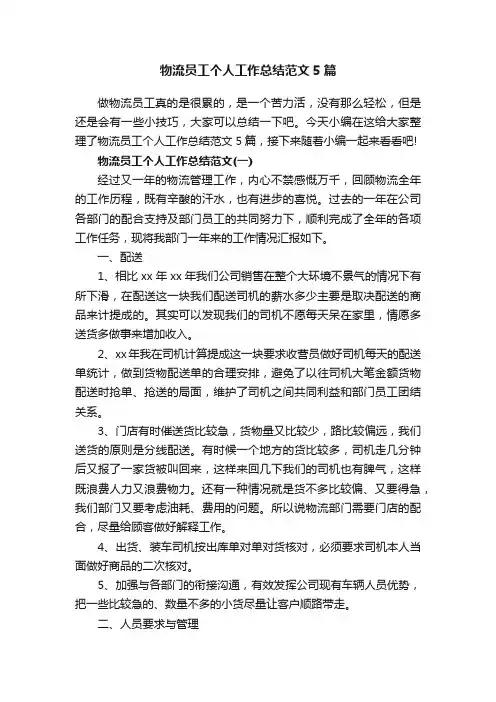 物流员工个人工作总结范文 5 篇

做物流员工真的是很累的，是一个苦力活，没有那么轻松，但是还是会有一些小技巧，大家可以总结一下吧。今天小编在这给大家整理了物流员工个人工作总结范文 5 篇，接下来随着小编一起来看看吧!

物流员工个人工作总结范文(一)

经过又一年的物流管理工作，内心不禁感慨万千，回顾物流全年的工作历程，既有辛酸的汗水，也有进步的喜悦。过去的一年在公司各部门的配合支持及部门员工的共同努力下，顺利完成了全年的各项工作任务，现将我部门一年来的工作情况汇报如下。

一、配送

1、相比 xx 年 xx 年我们公司销售在整个大环境不景气的情况下有所下滑，在配送这一块我们配送司机的薪水多少主要是取决配送的商品来计提成的。其实可以发现我们的司机不愿每天呆在家里，情愿多送货多做事来增加收入。

2、xx 年我在司机计算提成这一块要求收营员做好司机每天的配送单统计，做到货物配送单的合理安排，避免了以往司机大笔金额货物配送时抢单、抢送的局面，维护了司机之间共同利益和部门员工团结关系。

3、门店有时催送货比较急，货物量又比较少，路比较偏远，我们送货的原则是分线配送。有时候一个地方的货比较多，司机走几分钟后又报了一家货被叫回来，这样来回几下我们的司机也有脾气，这样既浪费人力又浪费物力。还有一种情况就是货不多比较偏、又要得急，我们部门又要考虑油耗、费用的问题。所以说物流部门需要门店的配合，尽量给顾客做好解释工作。

4、出货、装车司机按出库单对单对货核对，必须要求司机本人当面做好商品的二次核对。

5、加强与各部门的衔接沟通，有效发挥公司现有车辆人员优势，把一些比较急的、数量不多的小货尽量让客户顺路带走。

二、人员要求与管理